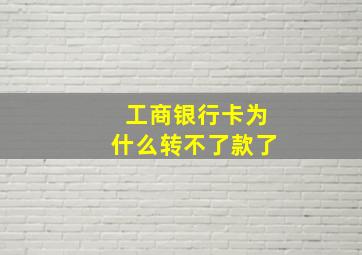 工商银行卡为什么转不了款了